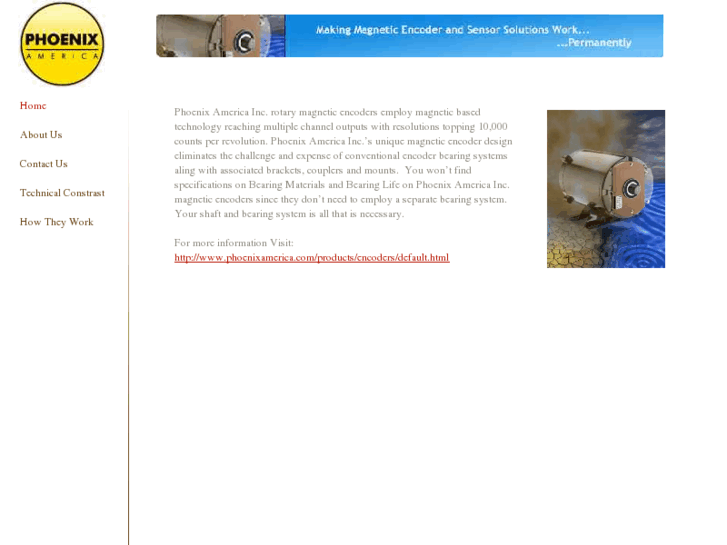 PHOENIX
AMERICA

Making Magnetic Encoder and Sensor Solutions Work...
...Permanently

Home

About Us

Contact Us

Technical Constrast

How They Work

Phoenix America Inc. rotary magnetic encoders employ magnetic based technology reaching multiple channel outputs with resolutions topping 10,000 counts per revolution. Phoenix America Inc.'s unique magnetic encoder design eliminates the challenge and expense of conventional encoder bearing systems aling with associated brackets, couplers and mounts. You won't find specifications on Bearing Materials and Bearing Life on Phoenix America Inc. magnetic encoders since they don't need to employ a separate bearing system. Your shaft and bearing system is all that is necessary.

For more information Visit:
http://www.phoenixamerica.com/products/encoders/default.html